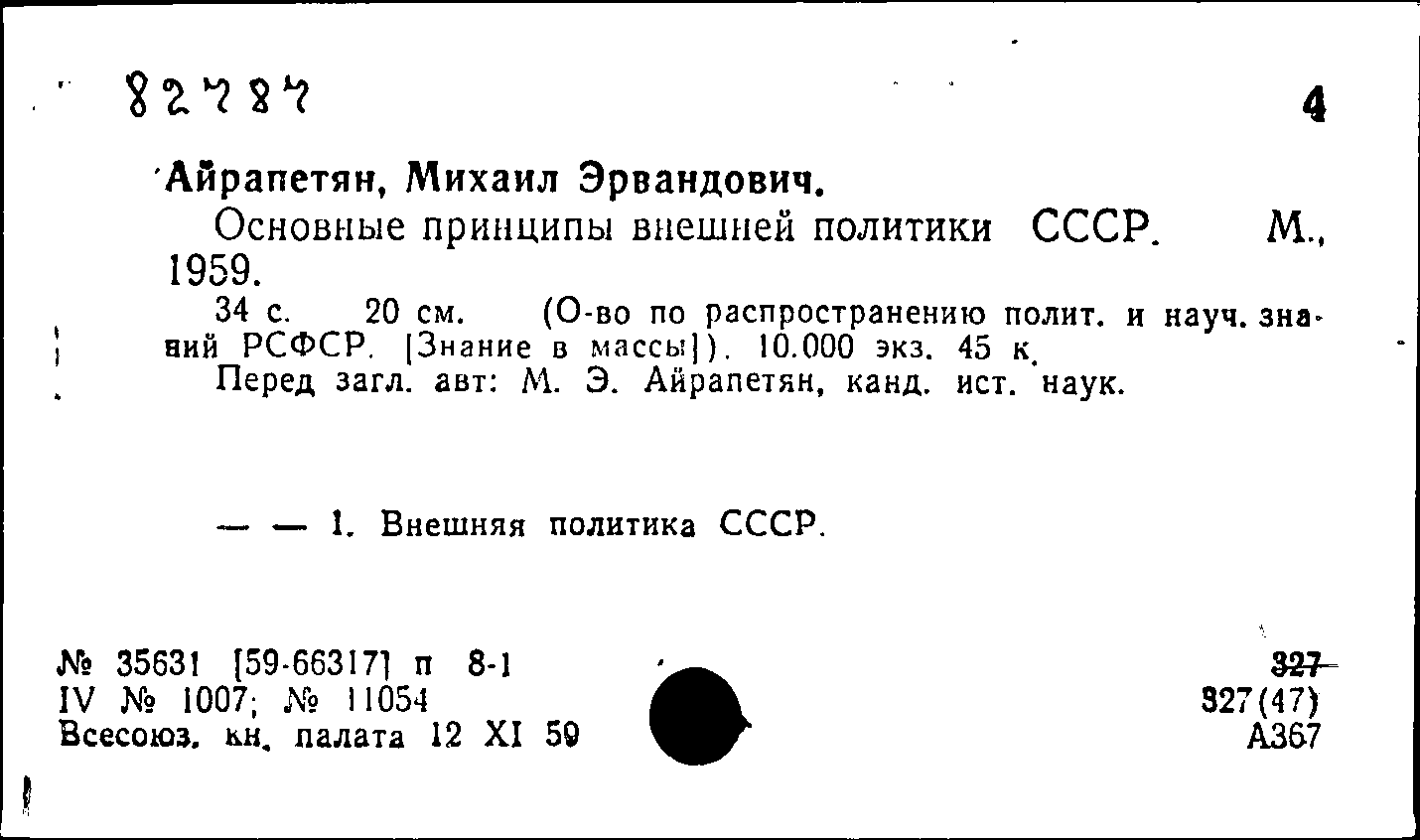 82787

4

Айрапетян, Михаил Эрвандович.

Основные принципы внешней политики СССР. М., 1959.

34 с. 20 см. (О-во по распространению полит. и науч. знаний РСФСР. [Знание в массы]). 10.000 экз. 45 к.

Перед загл. авт: М. Э. Айрапетян, канд. ист. наук.

— — 1. Внешняя политика СССР.

№ 35631 [59-66317] п 8-1
IV № 1007; № 11054
Всесоюз. кн. палата 12 XI 59

327
327(47)
А367